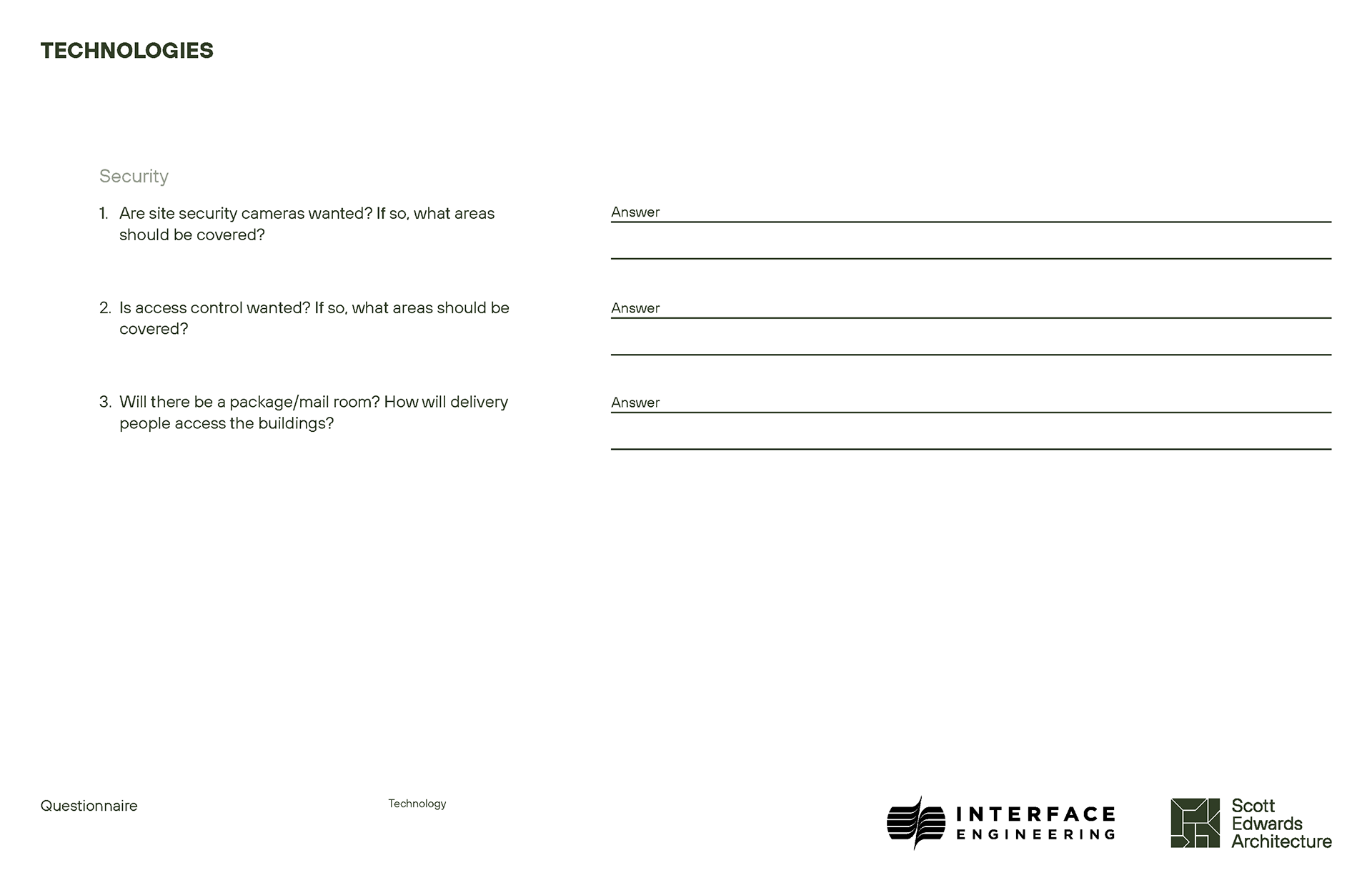 TECHNOLOGIES

Security

1. Are site security cameras wanted? If so, what areas should be covered?

Answer

2. Is access control wanted? If so, what areas should be covered?

Answer

3. Will there be a package/mail room? How will delivery people access the buildings?

Answer

Questionnaire

Technology

INTERFACE ENGINEERING

Scott Edwards Architecture